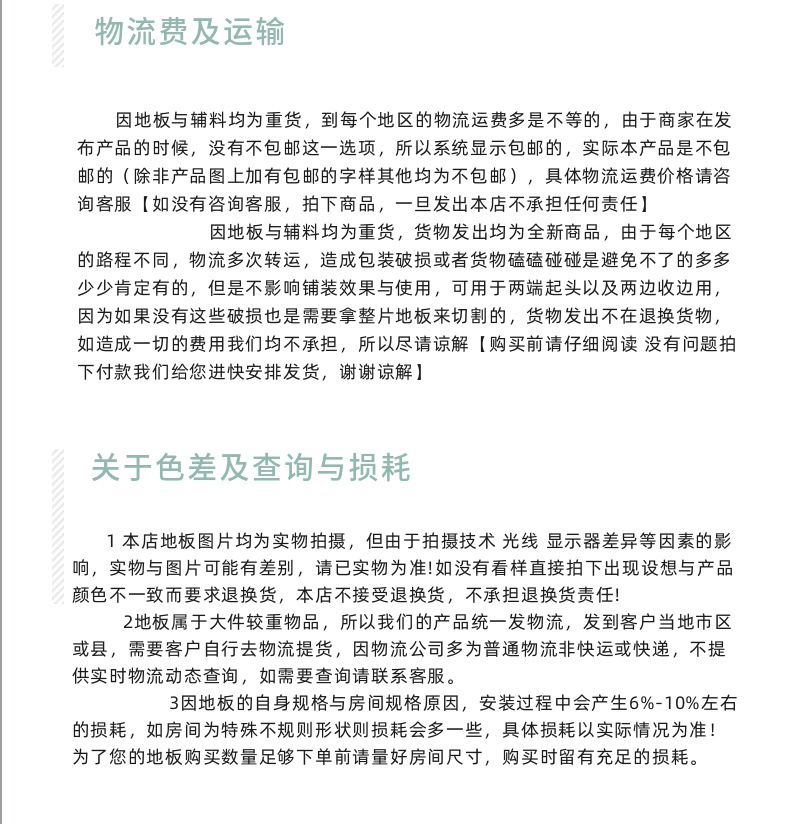 物流费及运输

因地板与辅料均为重货，到每个地区的物流运费多是不等的，由于商家在发布产品的时候，没有不包邮这一选项，所以系统显示包邮的，实际本产品是不包邮的（除非产品图上加有包邮的字样其他均为不包邮），具体物流运费价格请咨询客服【如没有咨询客服，拍下商品，一旦发出本店不承担任何责任】

因地板与辅料均为重货，货物发出均为全新商品，由于每个地区的路程不同，物流多次转运，造成包装破损或者货物磕磕碰碰是避免不了的多多少少肯定有的，但是不影响铺装效果与使用，可用于两端起头以及两边收边用，因为如果没有这些破损也是需要拿整片地板来切割的，货物发出不在退换货物，如造成一切的费用我们均不承担，所以尽请谅解【购买前请仔细阅读 没有问题拍下付款我们给您进快安排发货，谢谢谅解】

关于色差及查询与损耗

1 本店地板图片均为实物拍摄，但由于拍摄技术 光线 显示器差异等因素的影响，实物与图片可能有差别，请已实物为准!如没有看样直接拍下出现设想与产品颜色不一致而要求退换货，本店不接受退换货，不承担退换货责任!

2地板属于大件较重物品，所以我们的产品统一发物流，发到客户当地市区或县，需要客户自行去物流提货，因物流公司多为普通物流非快运或快递，不提供实时物流动态查询，如需要查询请联系客服。

3因地板的自身规格与房间规格原因，安装过程中会产生6%-10%左右的损耗，如房间为特殊不规则形状则损耗会多一些，具体损耗以实际情况为准！为了您的地板购买数量足够下单前请量好房间尺寸，购买时留有充足的损耗。